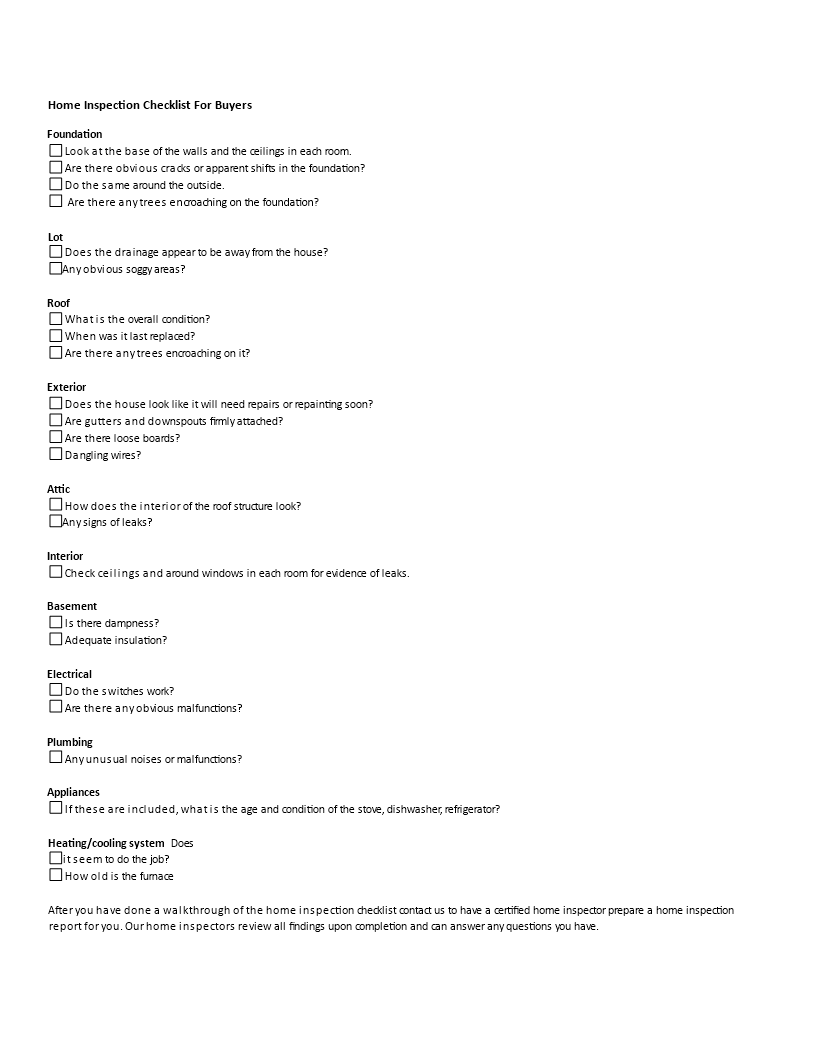 Home Inspection Checklist For Buyers

Foundation
☐ Look at the base of the walls and the ceilings in each room.
☐ Are there obvious cracks or apparent shifts in the foundation?
☐ Do the same around the outside.
☐ Are there any trees encroaching on the foundation?

Lot
☐ Does the drainage appear to be away from the house?
☐ Any obvious soggy areas?

Roof
☐ What is the overall condition?
☐ When was it last replaced?
☐ Are there any trees encroaching on it?

Exterior
☐ Does the house look like it will need repairs or repainting soon?
☐ Are gutters and downspouts firmly attached?
☐ Are there loose boards?
☐ Dangling wires?

Attic
☐ How does the interior of the roof structure look?
☐ Any signs of leaks?

Interior
☐ Check ceilings and around windows in each room for evidence of leaks.

Basement
☐ Is there dampness?
☐ Adequate insulation?

Electrical
☐ Do the switches work?
☐ Are there any obvious malfunctions?

Plumbing
☐ Any unusual noises or malfunctions?

Appliances
☐ If these are included, what is the age and condition of the stove, dishwasher, refrigerator?

Heating/cooling system Does
☐ it seem to do the job?
☐ How old is the furnace

After you have done a walkthrough of the home inspection checklist contact us to have a certified home inspector prepare a home inspection report for you. Our home inspectors review all findings upon completion and can answer any questions you have.